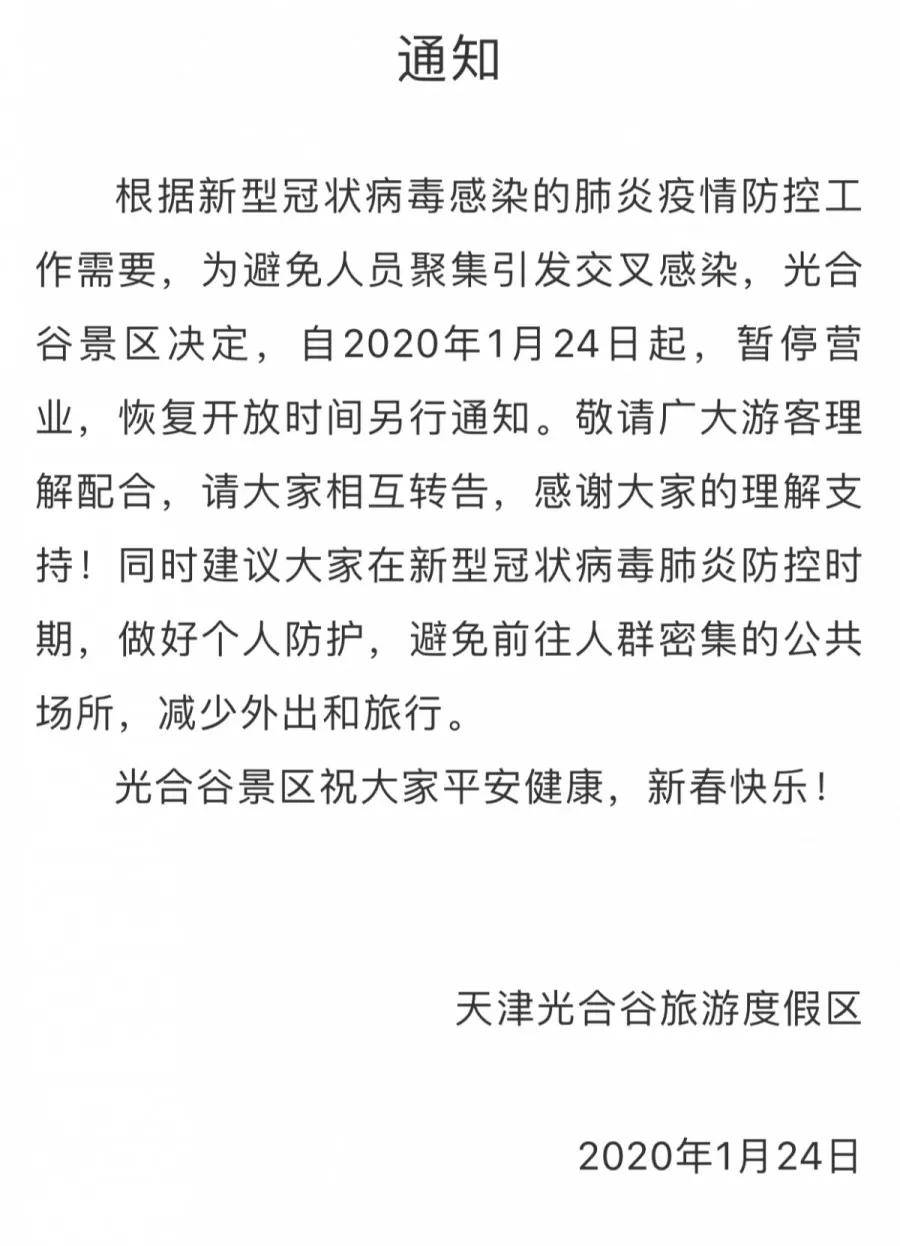 通知

根据新型冠状病毒感染的肺炎疫情防控工作需要，为避免人员聚集引发交叉感染，光合谷景区决定，自2020年1月24日起，暂停营业，恢复开放时间另行通知。敬请广大游客理解配合，请大家相互转告，感谢大家的理解支持！同时建议大家在新型冠状病毒肺炎防控时期，做好个人防护，避免前往人群密集的公共场所，减少外出和旅行。

光合谷景区祝大家平安健康，新春快乐！

天津光合谷旅游度假区

2020年1月24日